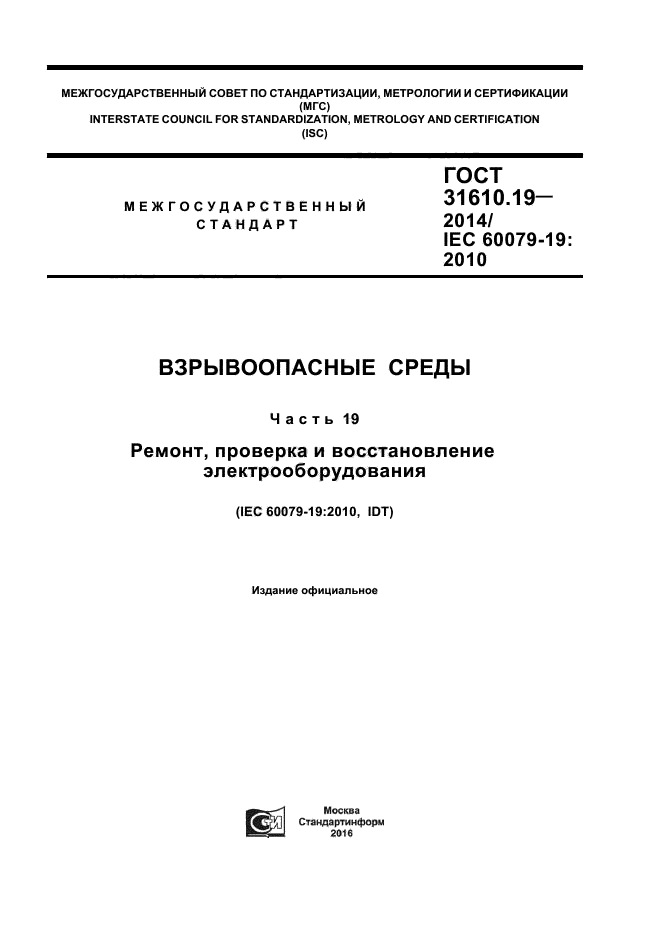 МЕЖГОСУДАРСТВЕННЫЙ СОВЕТ ПО СТАНДАРТИЗАЦИИ, МЕТРОЛОГИИ И СЕРТИФИКАЦИИ
(МГС)
INTERSTATE COUNCIL FOR STANDARDIZATION, METROLOGY AND CERTIFICATION
(ISC)

МЕЖГОСУДАРСТВЕННЫЙ
СТАНДАРТ

ГОСТ
31610.19—
2014/
IEC 60079-19:
2010

ВЗРЫВООПАСНЫЕ СРЕДЫ

Часть 19

Ремонт, проверка и восстановление электрооборудования

(IEC 60079-19:2010, IDT)

Издание официальное

Москва
Стандартинформ
2016